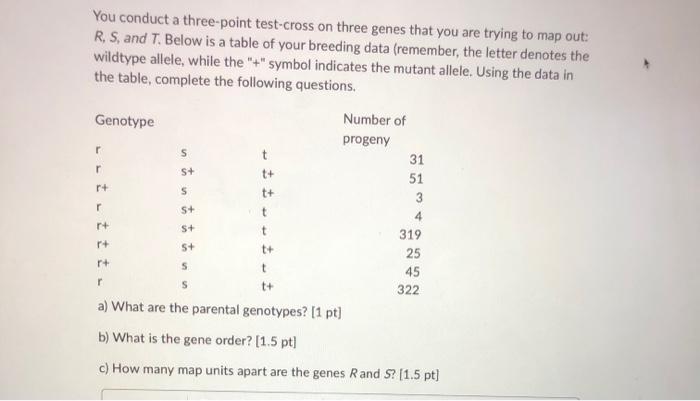 You conduct a three-point test-cross on three genes that you are trying to map out: R, S, and T. Below is a table of your breeding data (remember, the letter denotes the wildtype allele, while the "+" symbol indicates the mutant allele. Using the data in the table, complete the following questions.

| Genotype | | | Number of progeny |
|---|---|---|---|
| r | s | t | 31 |
| r | s+ | t+ | 51 |
| r+ | s | t+ | 3 |
| r | s+ | t | 4 |
| r+ | s+ | t | 319 |
| r+ | s+ | t+ | 25 |
| r+ | s | t | 45 |
| r | s | t+ | 322 |

a) What are the parental genotypes? [1 pt]

b) What is the gene order? [1.5 pt]

c) How many map units apart are the genes R and S? [1.5 pt]